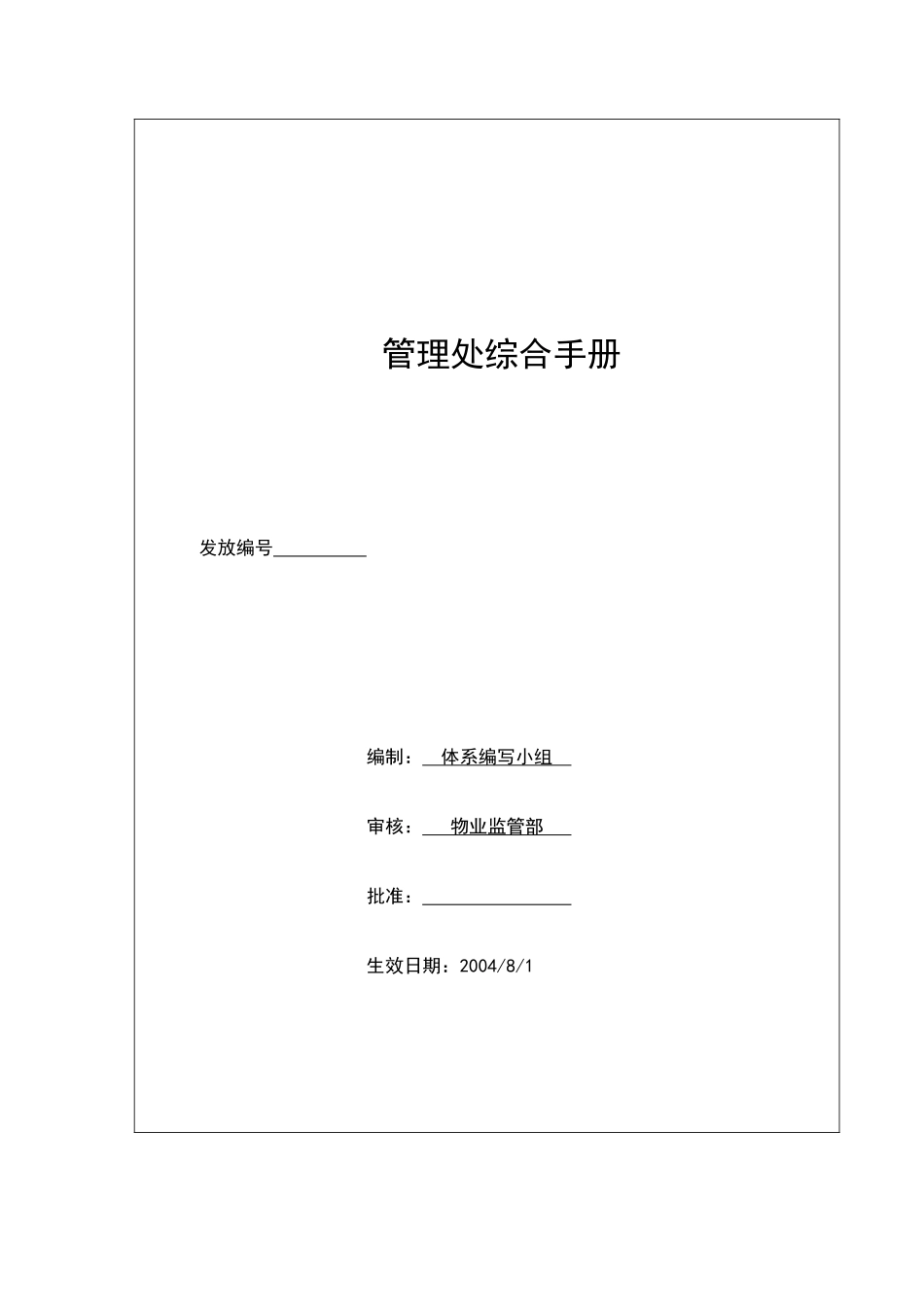 管理处综合手册

发放编号__________

编制：体系编写小组

审核：物业监管部

批准：________________

生效日期：2004/8/1